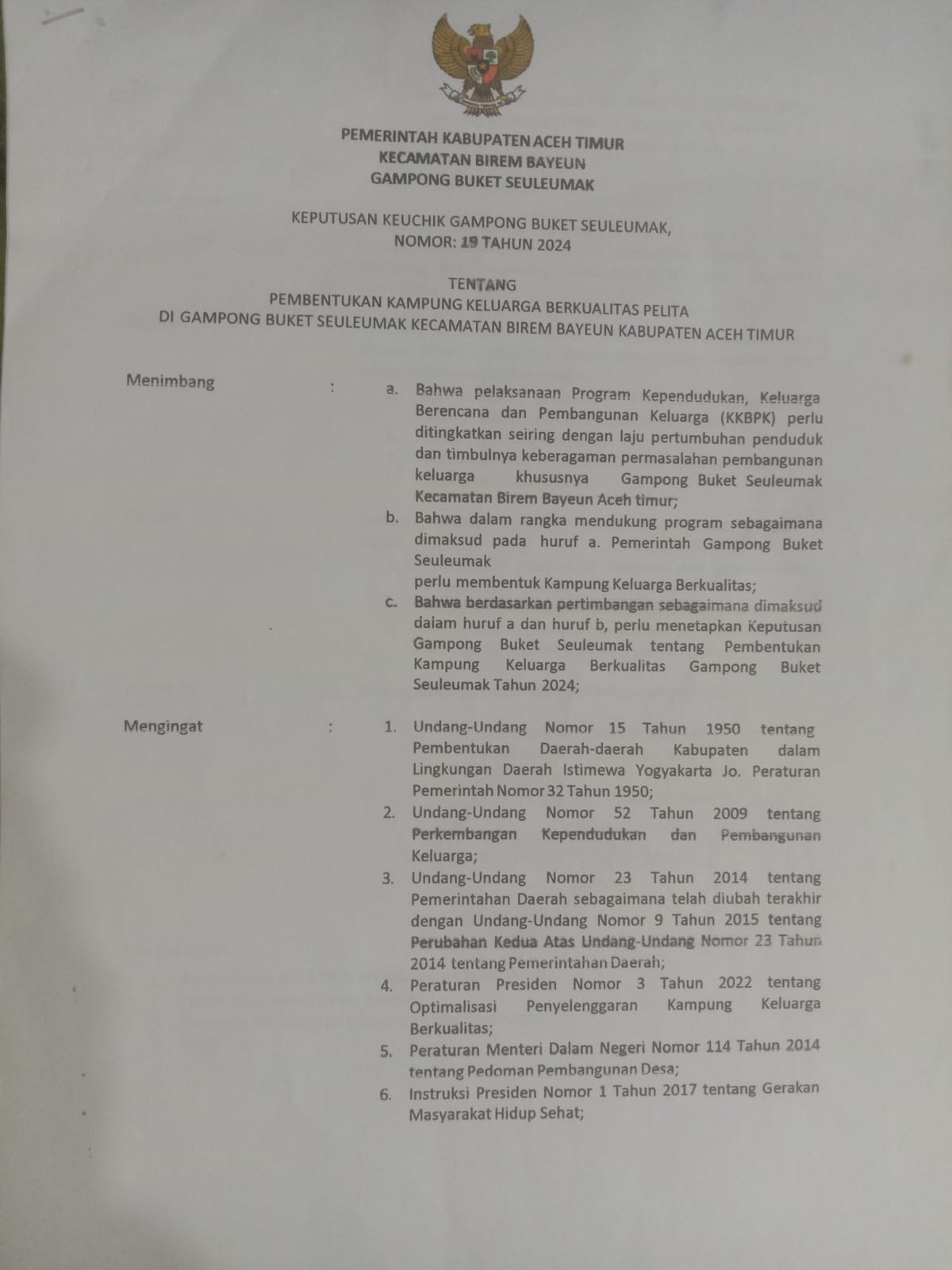 PEMERINTAH KABUPATEN ACEH TIMUR
KECAMATAN BIREM BAYEUN
GAMPONG BUKET SEULEUMAK

KEPUTUSAN KEUCHIK GAMPONG BUKET SEULEUMAK,
NOMOR: 19 TAHUN 2024

TENTANG
PEMBENTUKAN KAMPUNG KELUARGA BERKUALITAS PELITA
DI GAMPONG BUKET SEULEUMAK KECAMATAN BIREM BAYEUN KABUPATEN ACEH TIMUR

Menimbang :

a. Bahwa pelaksanaan Program Kependudukan, Keluarga Berencana dan Pembangunan Keluarga (KKBPK) perlu ditingkatkan seiring dengan laju pertumbuhan penduduk dan timbulnya keberagaman permasalahan pembangunan keluarga khususnya Gampong Buket Seuleumak Kecamatan Birem Bayeun Aceh timur;

b. Bahwa dalam rangka mendukung program sebagaimana dimaksud pada huruf a. Pemerintah Gampong Buket Seuleumak
perlu membentuk Kampung Keluarga Berkualitas;

c. Bahwa berdasarkan pertimbangan sebagaimana dimaksud dalam huruf a dan huruf b, perlu menetapkan Keputusan Gampong Buket Seuleumak tentang Pembentukan Kampung Keluarga Berkualitas Gampong Buket Seuleumak Tahun 2024;

Mengingat :

1. Undang-Undang Nomor 15 Tahun 1950 tentang Pembentukan Daerah-daerah Kabupaten dalam Lingkungan Daerah Istimewa Yogyakarta Jo. Peraturan Pemerintah Nomor 32 Tahun 1950;

2. Undang-Undang Nomor 52 Tahun 2009 tentang Perkembangan Kependudukan dan Pembangunan Keluarga;

3. Undang-Undang Nomor 23 Tahun 2014 tentang Pemerintahan Daerah sebagaimana telah diubah terakhir dengan Undang-Undang Nomor 9 Tahun 2015 tentang Perubahan Kedua Atas Undang-Undang Nomor 23 Tahun 2014 tentang Pemerintahan Daerah;

4. Peraturan Presiden Nomor 3 Tahun 2022 tentang Optimalisasi Penyelenggaran Kampung Keluarga Berkualitas;

5. Peraturan Menteri Dalam Negeri Nomor 114 Tahun 2014 tentang Pedoman Pembangunan Desa;

6. Instruksi Presiden Nomor 1 Tahun 2017 tentang Gerakan Masyarakat Hidup Sehat;